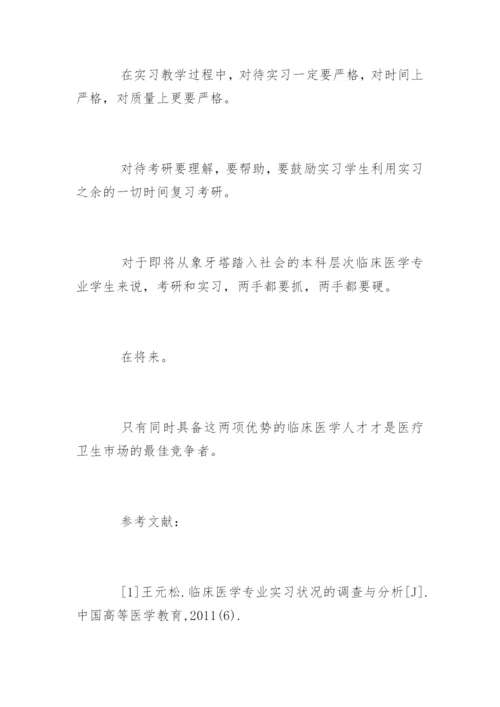 在实习教学过程中，对待实习一定要严格，对时间上严格，对质量上更要严格。

对待考研要理解，要帮助，要鼓励实习学生利用实习之余的一切时间复习考研。

对于即将从象牙塔踏入社会的本科层次临床医学专业学生来说，考研和实习，两手都要抓，两手都要硬。

在将来。

只有同时具备这两项优势的临床医学人才才是医疗卫生市场的最佳竞争者。

参考文献：

[1]王元松.临床医学专业实习状况的调查与分析[J].中国高等医学教育,2011(6).